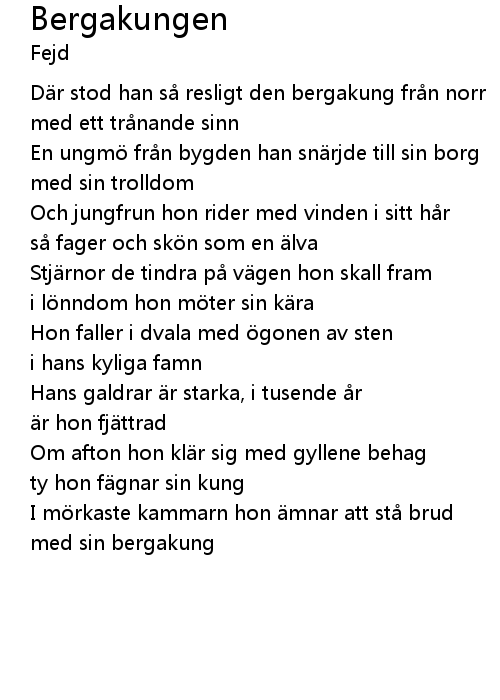 Bergakungen
Fejd

Där stod han så resligt den bergakung från norr
med ett trånande sinn
En ungmö från bygden han snärjde till sin borg
med sin trolldom
Och jungfrun hon rider med vinden i sitt hår
så fager och skön som en älva
Stjärnor de tindra på vägen hon skall fram
i lönndom hon möter sin kära
Hon faller i dvala med ögonen av sten
i hans kyliga famn
Hans galdrar är starka, i tusende år
är hon fjättrad
Om afton hon klär sig med gyllene behag
ty hon fägnar sin kung
I mörkaste kammarn hon ämnar att stå brud
med sin bergakung